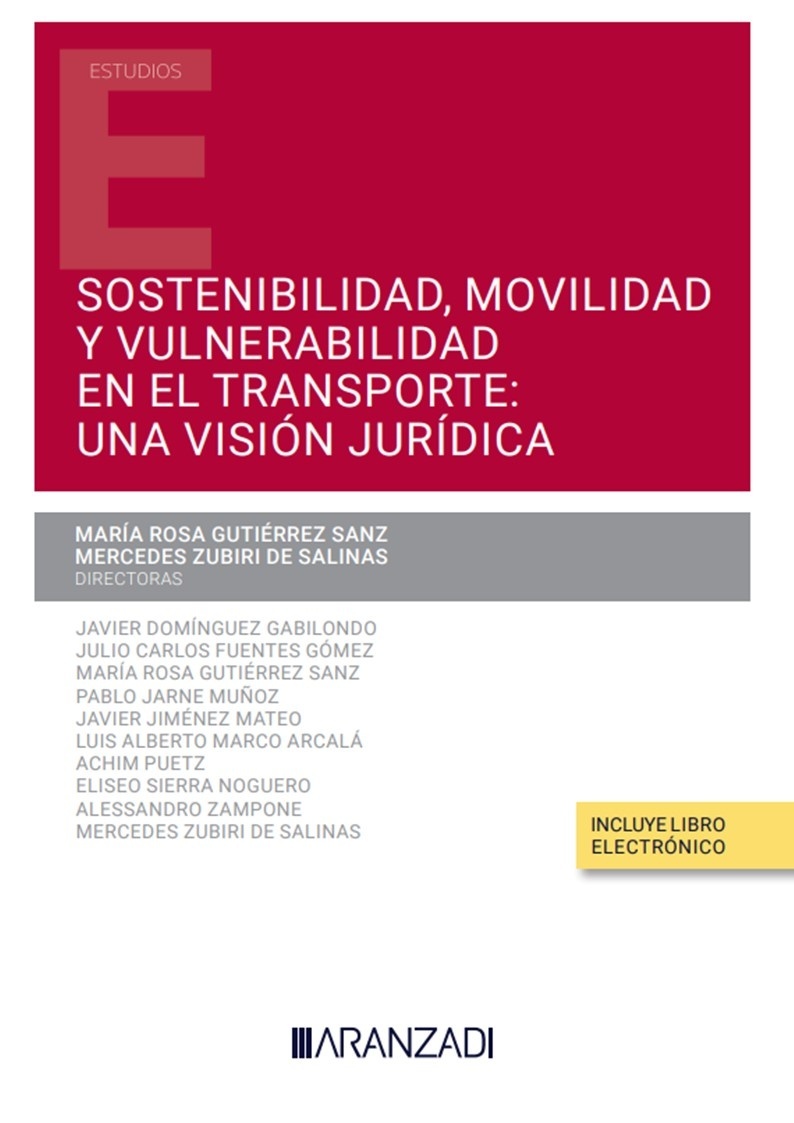 ESTUDIOS

E

SOSTENIBILIDAD, MOVILIDAD Y VULNERABILIDAD EN EL TRANSPORTE: UNA VISIÓN JURÍDICA

MARÍA ROSA GUTIÉRREZ SANZ
MERCEDES ZUBIRI DE SALINAS
DIRECTORAS

JAVIER DOMÍNGUEZ GABILONDO
JULIO CARLOS FUENTES GÓMEZ
MARÍA ROSA GUTIÉRREZ SANZ
PABLO JARNE MUÑOZ
JAVIER JIMÉNEZ MATEO
LUIS ALBERTO MARCO ARCALÁ
ACHIM PUETZ
ELISEO SIERRA NOGUERO
ALESSANDRO ZAMPONE
MERCEDES ZUBIRI DE SALINAS

INCLUYE LIBRO ELECTRÓNICO

ARANZADI